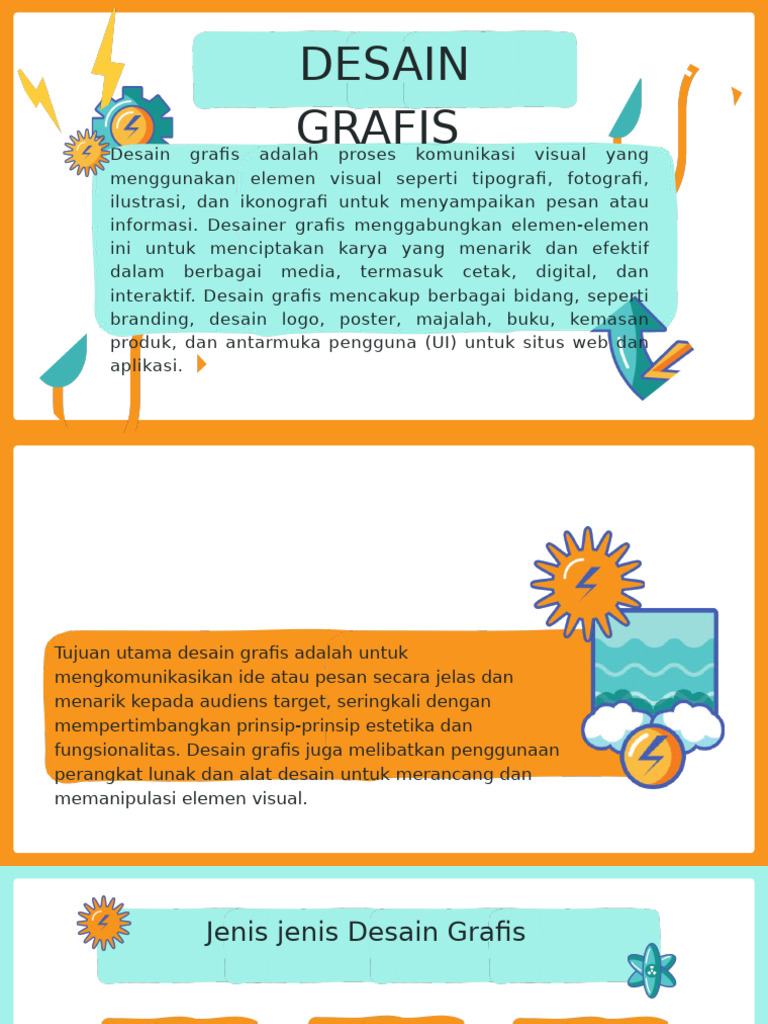 DESAIN GRAFIS

Desain grafis adalah proses komunikasi visual yang menggunakan elemen visual seperti tipografi, fotografi, ilustrasi, dan ikonografi untuk menyampaikan pesan atau informasi. Desainer grafis menggabungkan elemen-elemen ini untuk menciptakan karya yang menarik dan efektif dalam berbagai media, termasuk cetak, digital, dan interaktif. Desain grafis mencakup berbagai bidang, seperti branding, desain logo, poster, majalah, buku, kemasan produk, dan antarmuka pengguna (UI) untuk situs web dan aplikasi.

Tujuan utama desain grafis adalah untuk mengkomunikasikan ide atau pesan secara jelas dan menarik kepada audiens target, seringkali dengan mempertimbangkan prinsip-prinsip estetika dan fungsionalitas. Desain grafis juga melibatkan penggunaan perangkat lunak dan alat desain untuk merancang dan memanipulasi elemen visual.

Jenis jenis Desain Grafis